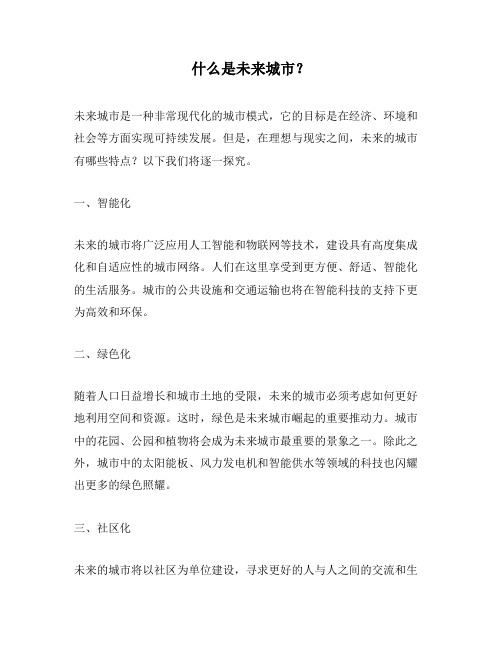 什么是未来城市？

未来城市是一种非常现代化的城市模式，它的目标是在经济、环境和社会等方面实现可持续发展。但是，在理想与现实之间，未来的城市有哪些特点？以下我们将逐一探究。

一、智能化

未来的城市将广泛应用人工智能和物联网等技术，建设具有高度集成化和自适应性的城市网络。人们在这里享受到更方便、舒适、智能化的生活服务。城市的公共设施和交通运输也将在智能科技的支持下更为高效和环保。

二、绿色化

随着人口日益增长和城市土地的受限，未来的城市必须考虑如何更好地利用空间和资源。这时，绿色是未来城市崛起的重要推动力。城市中的花园、公园和植物将会成为未来城市最重要的景象之一。除此之外，城市中的太阳能板、风力发电机和智能供水等领域的科技也闪耀出更多的绿色照耀。

三、社区化

未来的城市将以社区为单位建设，寻求更好的人与人之间的交流和生